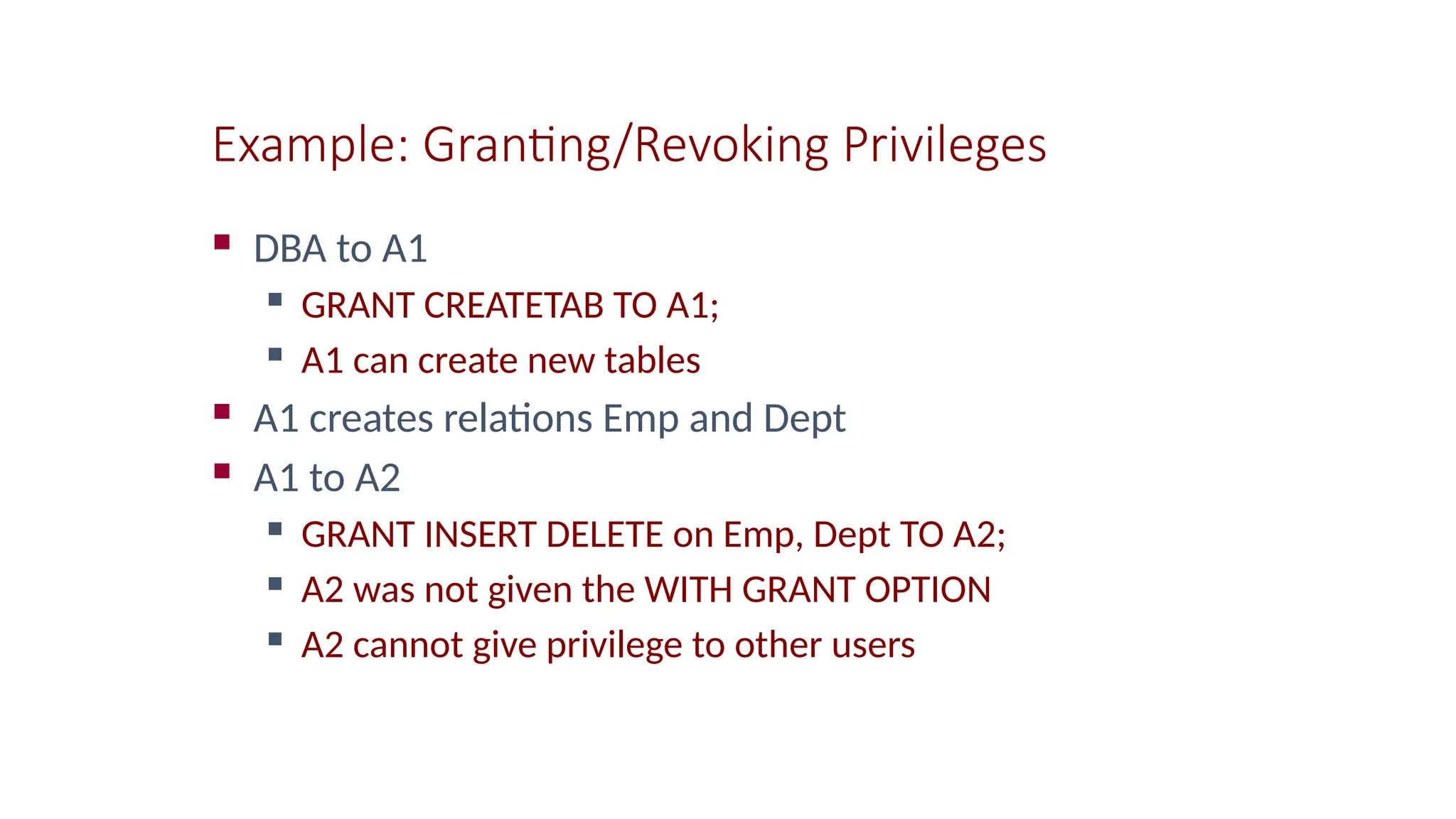 Example: Granting/Revoking Privileges

- DBA to A1
  - GRANT CREATETAB TO A1;
  - A1 can create new tables
- A1 creates relations Emp and Dept
- A1 to A2
  - GRANT INSERT DELETE on Emp, Dept TO A2;
  - A2 was not given the WITH GRANT OPTION
  - A2 cannot give privilege to other users